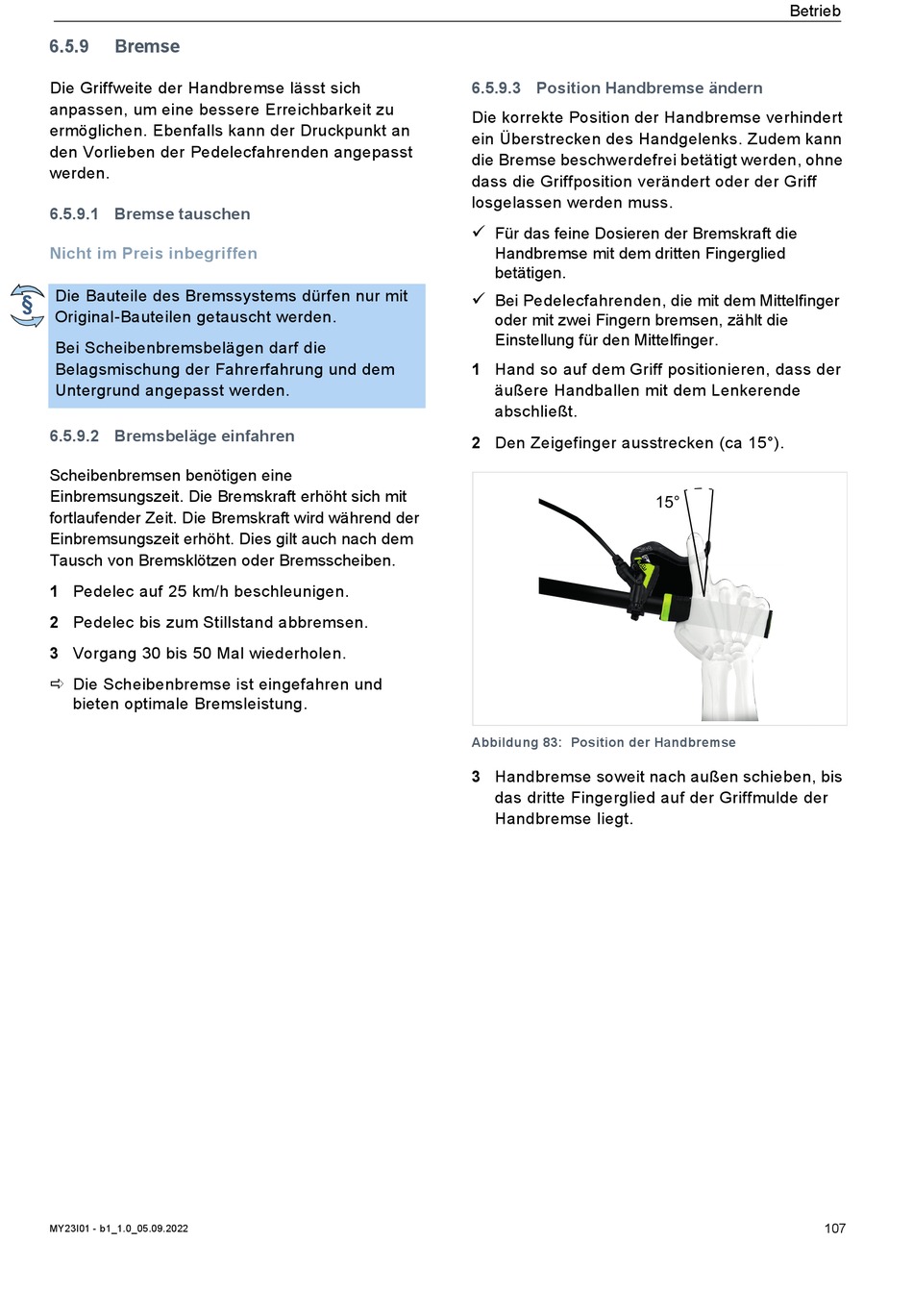 Betrieb

6.5.9 Bremse

Die Griffweite der Handbremse lässt sich anpassen, um eine bessere Erreichbarkeit zu ermöglichen. Ebenfalls kann der Druckpunkt an den Vorlieben der Pedelecfahrenden angepasst werden.

6.5.9.1 Bremse tauschen

Nicht im Preis inbegriffen

§

Die Bauteile des Bremssystems dürfen nur mit Original-Bauteilen getauscht werden.

Bei Scheibenbremsbelägen darf die Belagsmischung der Fahrerfahrung und dem Untergrund angepasst werden.

6.5.9.2 Bremsbeläge einfahren

Scheibenbremsen benötigen eine Einbremsungszeit. Die Bremskraft erhöht sich mit fortlaufender Zeit. Die Bremskraft wird während der Einbremsungszeit erhöht. Dies gilt auch nach dem Tausch von Bremsklötzen oder Bremsscheiben.

1 Pedelec auf 25 km/h beschleunigen.

2 Pedelec bis zum Stillstand abbremsen.

3 Vorgang 30 bis 50 Mal wiederholen.

⇨ Die Scheibenbremse ist eingefahren und bieten optimale Bremsleistung.

6.5.9.3 Position Handbremse ändern

Die korrekte Position der Handbremse verhindert ein Überstrecken des Handgelenks. Zudem kann die Bremse beschwerdefrei betätigt werden, ohne dass die Griffposition verändert oder der Griff losgelassen werden muss.

✓ Für das feine Dosieren der Bremskraft die Handbremse mit dem dritten Fingerglied betätigen.

✓ Bei Pedelecfahrenden, die mit dem Mittelfinger oder mit zwei Fingern bremsen, zählt die Einstellung für den Mittelfinger.

1 Hand so auf dem Griff positionieren, dass der äußere Handballen mit dem Lenkerende abschließt.

2 Den Zeigefinger ausstrecken (ca 15°).

15°

Abbildung 83: Position der Handbremse

3 Handbremse soweit nach außen schieben, bis das dritte Fingerglied auf der Griffmulde der Handbremse liegt.

MY23I01 - b1_1.0_05.09.2022

107